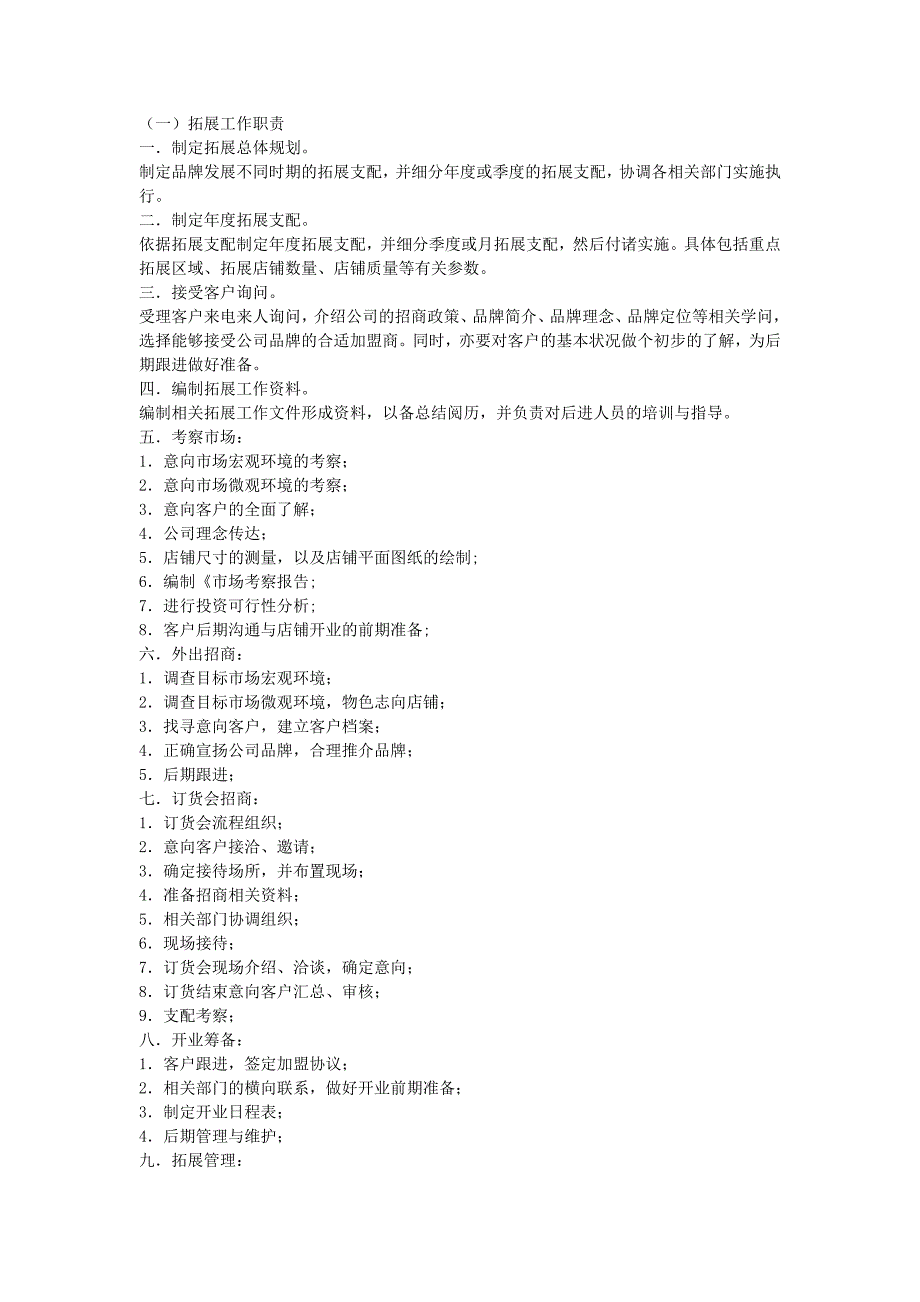 （一）拓展工作职责
一．制定拓展总体规划。
制定品牌发展不同时期的拓展支配，并细分年度或季度的拓展支配，协调各相关部门实施执行。
二．制定年度拓展支配。
依据拓展支配制定年度拓展支配，并细分季度或月拓展支配，然后付诸实施。具体包括重点拓展区域、拓展店铺数量、店铺质量等有关参数。
三．接受客户询问。
受理客户来电来人询问，介绍公司的招商政策、品牌简介、品牌理念、品牌定位等相关学问，选择能够接受公司品牌的合适加盟商。同时，亦要对客户的基本状况做个初步的了解，为后期跟进做好准备。
四．编制拓展工作资料。
编制相关拓展工作文件形成资料，以备总结阅历，并负责对后进人员的培训与指导。
五．考察市场：
1．意向市场宏观环境的考察；
2．意向市场微观环境的考察；
3．意向客户的全面了解；
4．公司理念传达；
5．店铺尺寸的测量，以及店铺平面图纸的绘制；
6．编制《市场考察报告；
7．进行投资可行性分析；
8．客户后期沟通与店铺开业的前期准备；
六．外出招商：
1．调查目标市场宏观环境；
2．调查目标市场微观环境，物色志向店铺；
3．找寻意向客户，建立客户档案；
4．正确宣扬公司品牌，合理推介品牌；
5．后期跟进；
七．订货会招商：
1．订货会流程组织；
2．意向客户接洽、邀请；
3．确定接待场所，并布置现场；
4．准备招商相关资料；
5．相关部门协调组织；
6．现场接待；
7．订货会现场介绍、洽谈，确定意向；
8．订货结束意向客户汇总、审核；
9．支配考察；
八．开业筹备：
1．客户跟进，签定加盟协议；
2．相关部门的横向联系，做好开业前期准备；
3．制定开业日程表；
4．后期管理与维护；
九．拓展管理：